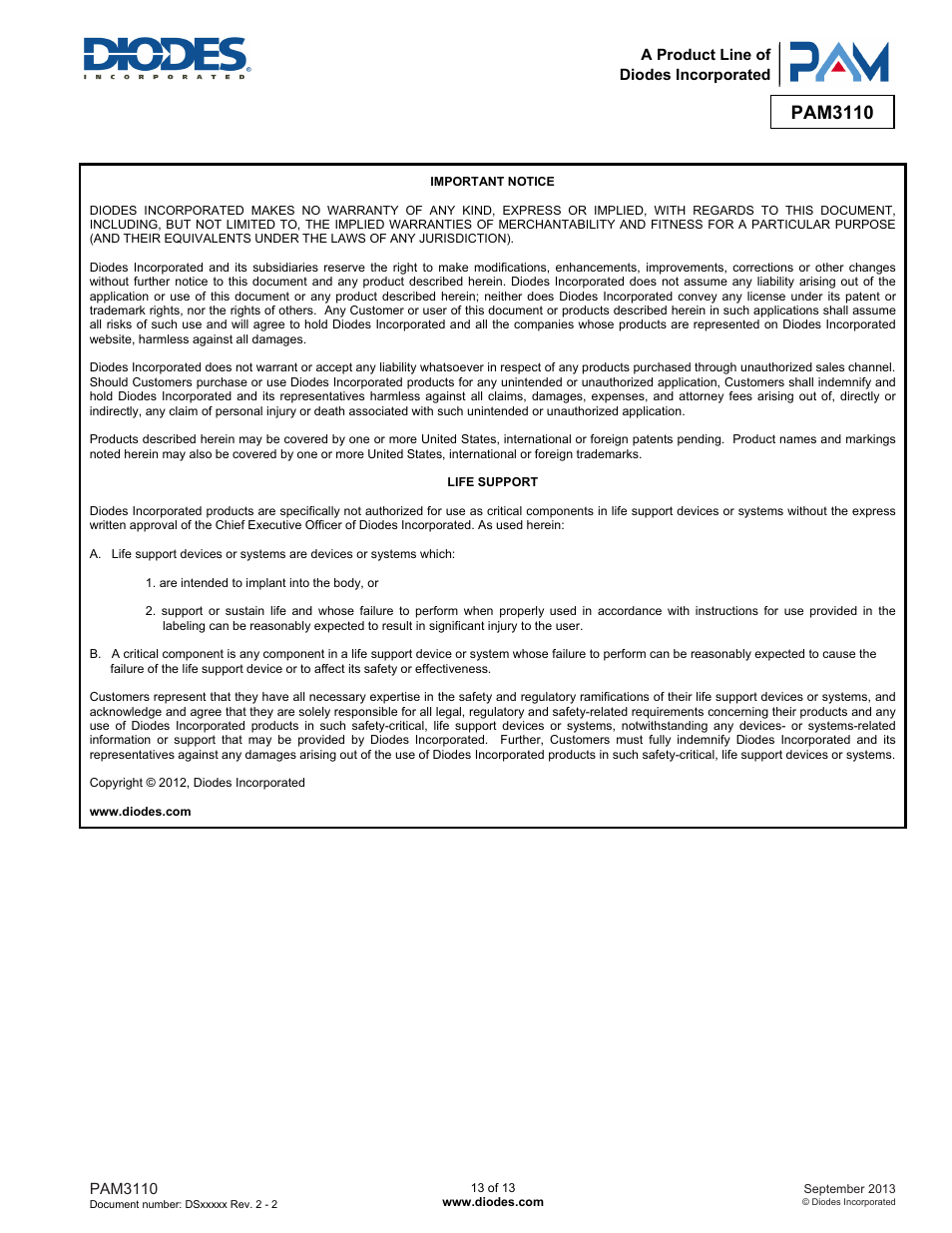 DIODES
INCORPORATED

A Product Line of
Diodes Incorporated

PAM

PAM3110

IMPORTANT NOTICE

DIODES INCORPORATED MAKES NO WARRANTY OF ANY KIND, EXPRESS OR IMPLIED, WITH REGARDS TO THIS DOCUMENT, INCLUDING, BUT NOT LIMITED TO, THE IMPLIED WARRANTIES OF MERCHANTABILITY AND FITNESS FOR A PARTICULAR PURPOSE (AND THEIR EQUIVALENTS UNDER THE LAWS OF ANY JURISDICTION).

Diodes Incorporated and its subsidiaries reserve the right to make modifications, enhancements, improvements, corrections or other changes without further notice to this document and any product described herein. Diodes Incorporated does not assume any liability arising out of the application or use of this document or any product described herein; neither does Diodes Incorporated convey any license under its patent or trademark rights, nor the rights of others. Any Customer or user of this document or products described herein in such applications shall assume all risks of such use and will agree to hold Diodes Incorporated and all the companies whose products are represented on Diodes Incorporated website, harmless against all damages.

Diodes Incorporated does not warrant or accept any liability whatsoever in respect of any products purchased through unauthorized sales channel. Should Customers purchase or use Diodes Incorporated products for any unintended or unauthorized application, Customers shall indemnify and hold Diodes Incorporated and its representatives harmless against all claims, damages, expenses, and attorney fees arising out of, directly or indirectly, any claim of personal injury or death associated with such unintended or unauthorized application.

Products described herein may be covered by one or more United States, international or foreign patents pending. Product names and markings noted herein may also be covered by one or more United States, international or foreign trademarks.

LIFE SUPPORT

Diodes Incorporated products are specifically not authorized for use as critical components in life support devices or systems without the express written approval of the Chief Executive Officer of Diodes Incorporated. As used herein:

A. Life support devices or systems are devices or systems which:

1. are intended to implant into the body, or

2. support or sustain life and whose failure to perform when properly used in accordance with instructions for use provided in the labeling can be reasonably expected to result in significant injury to the user.

B. A critical component is any component in a life support device or system whose failure to perform can be reasonably expected to cause the failure of the life support device or to affect its safety or effectiveness.

Customers represent that they have all necessary expertise in the safety and regulatory ramifications of their life support devices or systems, and acknowledge and agree that they are solely responsible for all legal, regulatory and safety-related requirements concerning their products and any use of Diodes Incorporated products in such safety-critical, life support devices or systems, notwithstanding any devices- or systems-related information or support that may be provided by Diodes Incorporated. Further, Customers must fully indemnify Diodes Incorporated and its representatives against any damages arising out of the use of Diodes Incorporated products in such safety-critical, life support devices or systems.

Copyright © 2012, Diodes Incorporated

www.diodes.com

PAM3110
Document number: DSxxxxx Rev. 2 - 2

13 of 13
www.diodes.com

September 2013
© Diodes Incorporated